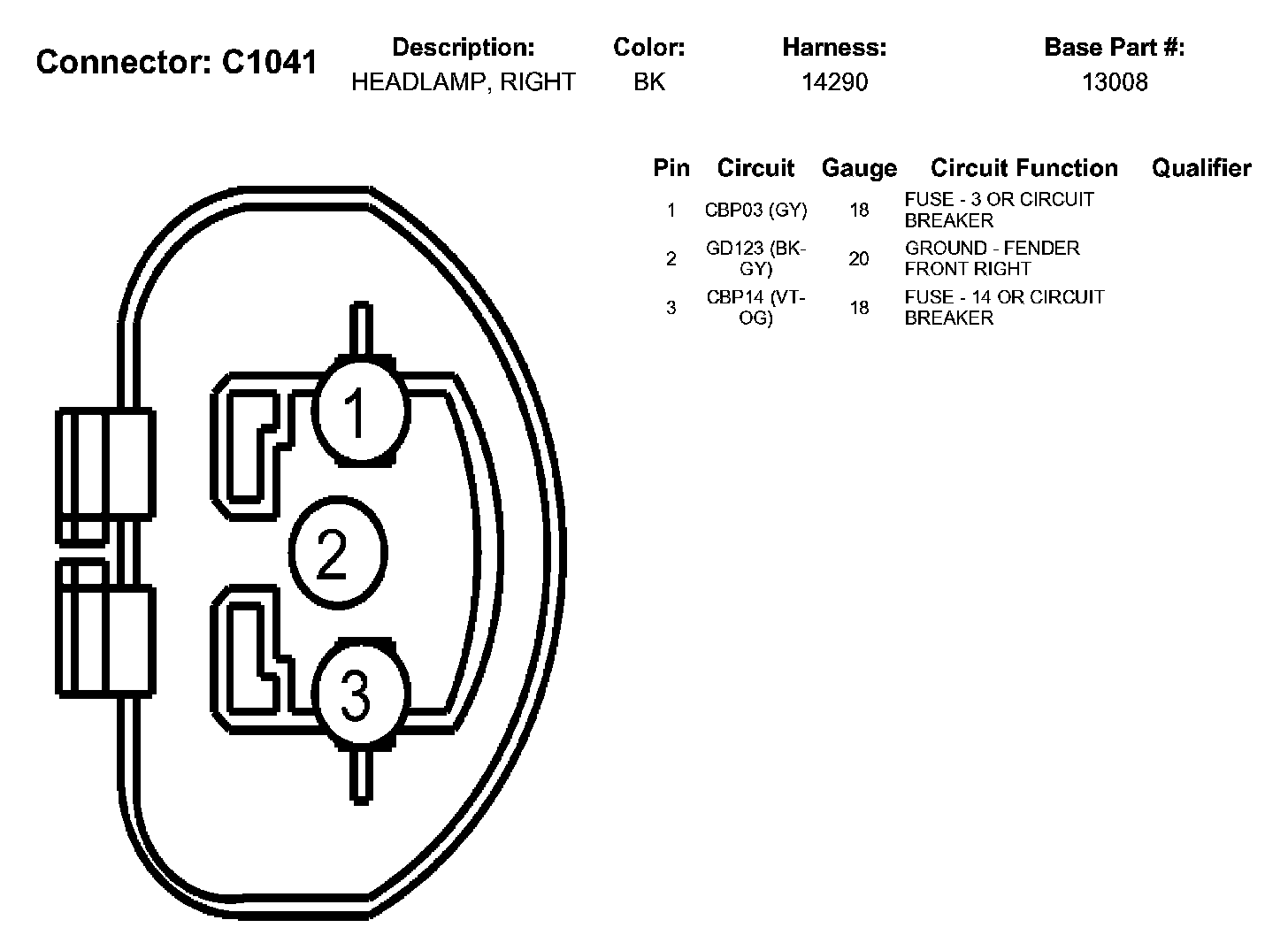 Connector: C1041

| Description: | Color: | Harness: | Base Part #: |
|---|---|---|---|
| HEADLAMP, RIGHT | BK | 14290 | 13008 |

| Pin | Circuit | Gauge | Circuit Function | Qualifier |
|---|---|---|---|---|
| 1 | CBP03 (GY) | 18 | FUSE - 3 OR CIRCUIT BREAKER | |
| 2 | GD123 (BK-GY) | 20 | GROUND - FENDER FRONT RIGHT | |
| 3 | CBP14 (VT-OG) | 18 | FUSE - 14 OR CIRCUIT BREAKER | |

1

2

3